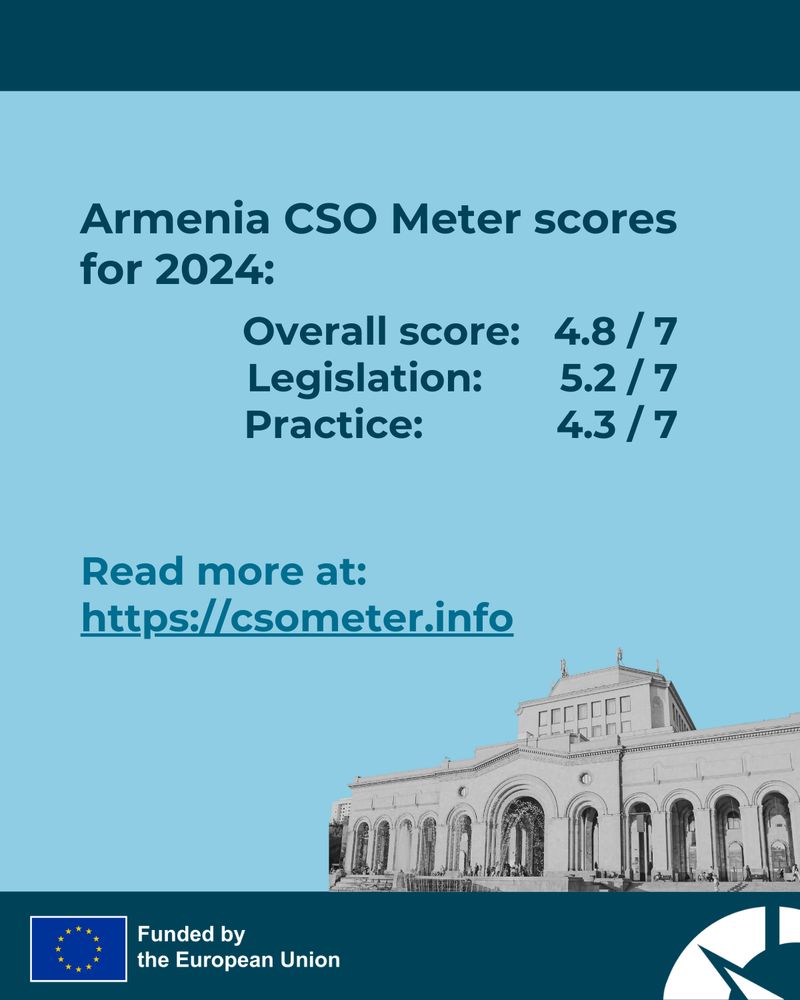 Armenia CSO Meter scores for 2024:

Overall score: 4.8 / 7
Legislation: 5.2 / 7
Practice: 4.3 / 7

Read more at:
https://csometer.info

Funded by the European Union